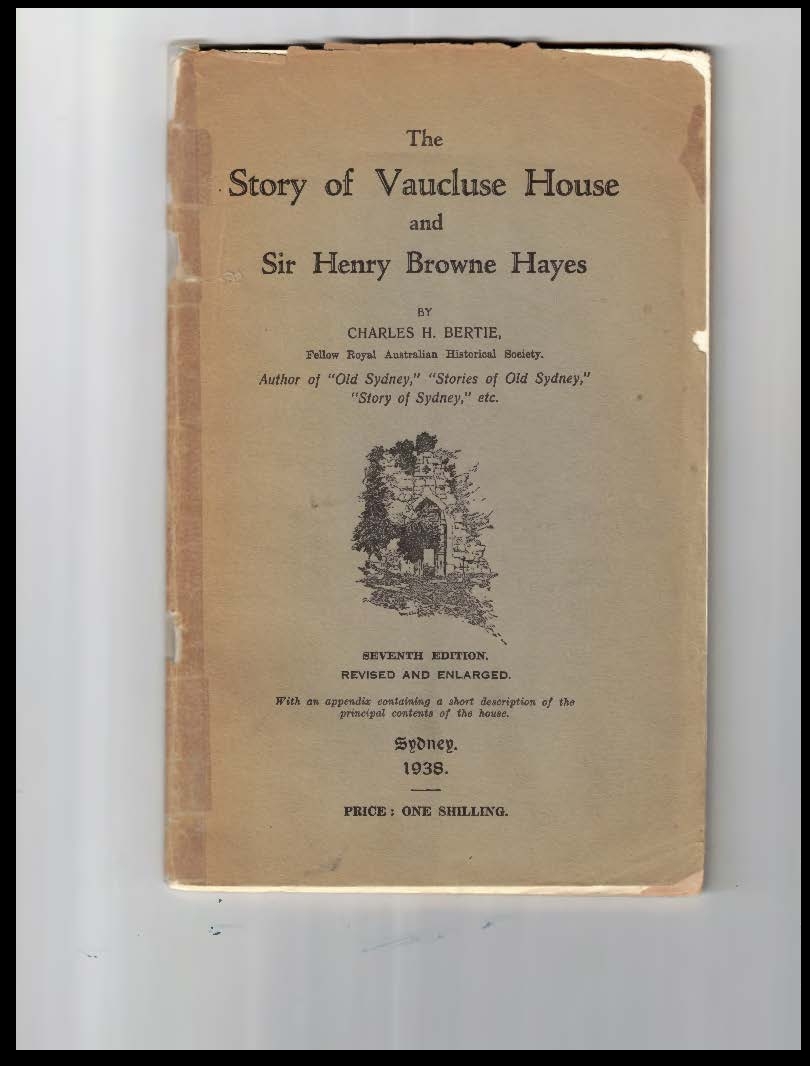 The
Story of Vaucluse House
and
Sir Henry Browne Hayes

BY
CHARLES H. BERTIE,
Fellow Royal Australian Historical Society.
Author of "Old Sydney," "Stories of Old Sydney," "Story of Sydney," etc.

SEVENTH EDITION.
REVISED AND ENLARGED.

With an appendix containing a short description of the principal contents of the house.

Sydney.
1938.

PRICE: ONE SHILLING.